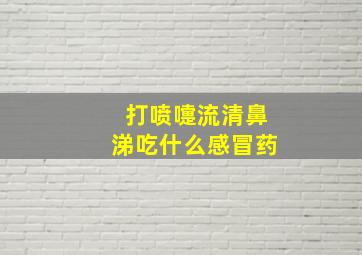 打喷嚏流清鼻涕吃什么感冒药